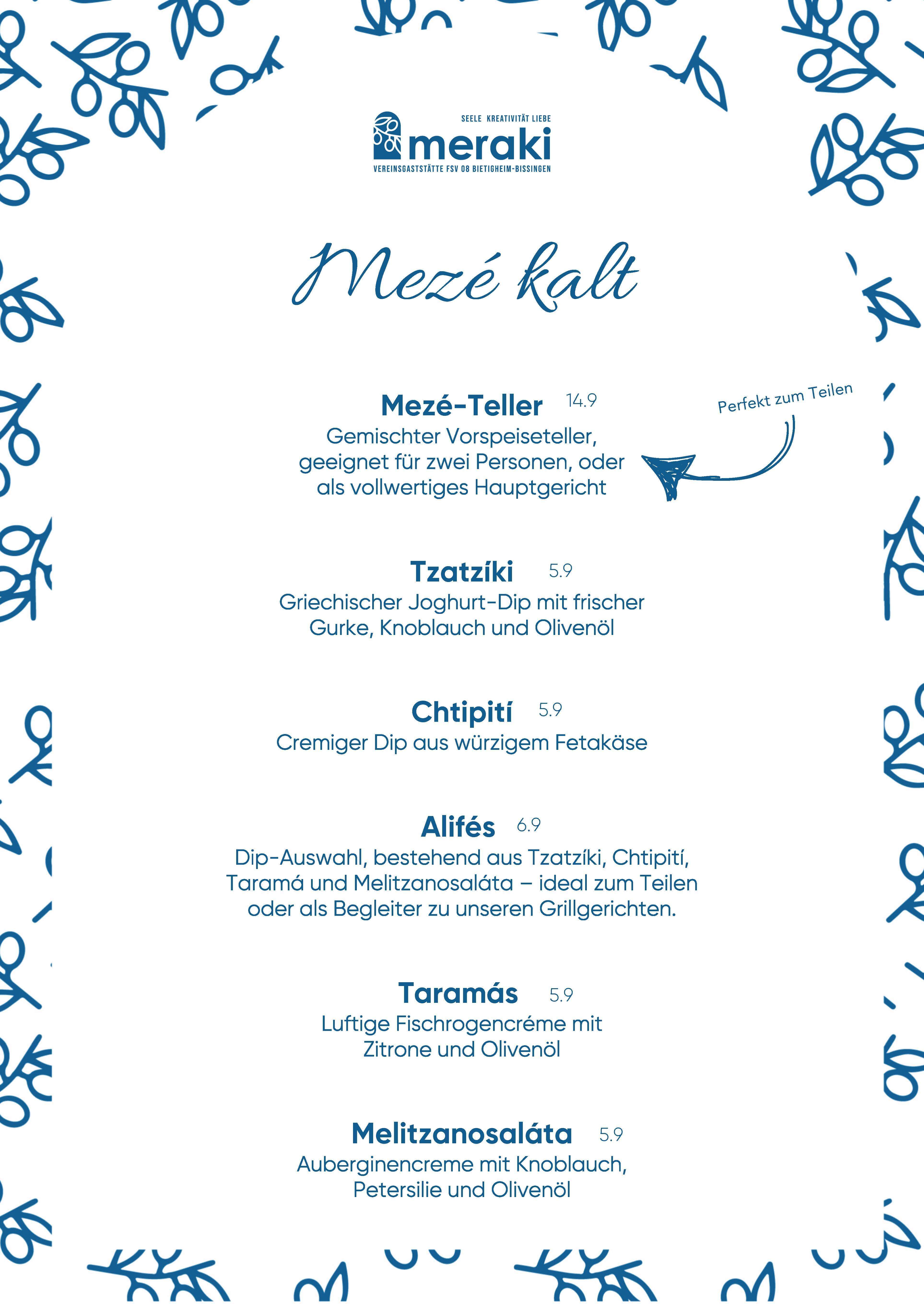 SEELE KREATIVITÄT LIEBE
meraki
VEREINSGASTSTÄTTE FSV 08 BIETIGHEIM-BISSINGEN

Mezé kalt

Mezé-Teller 14.9
Gemischter Vorspeiseteller, geeignet für zwei Personen, oder als vollwertiges Hauptgericht

Perfekt zum Teilen

Tzatzíki 5.9
Griechischer Joghurt-Dip mit frischer Gurke, Knoblauch und Olivenöl

Chtipití 5.9
Cremiger Dip aus würzigem Fetakäse

Alifés 6.9
Dip-Auswahl, bestehend aus Tzatzíki, Chtipití, Taramá und Melitzanosaláta – ideal zum Teilen oder als Begleiter zu unseren Grillgerichten.

Taramás 5.9
Luftige Fischrogencréme mit Zitrone und Olivenöl

Melitzanosaláta 5.9
Auberginencreme mit Knoblauch, Petersilie und Olivenöl